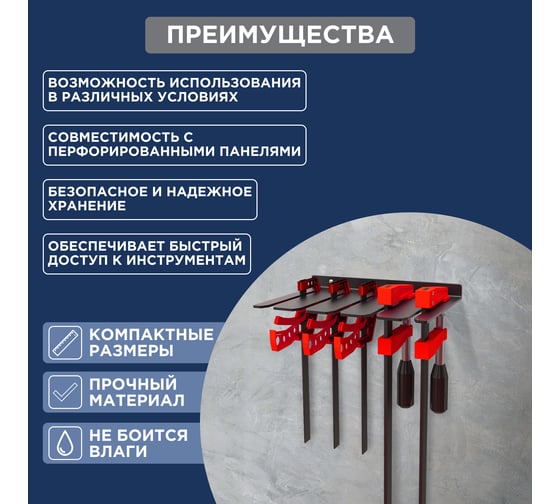 ПРЕИМУЩЕСТВА

ВОЗМОЖНОСТЬ ИСПОЛЬЗОВАНИЯ В РАЗЛИЧНЫХ УСЛОВИЯХ

СОВМЕСТИМОСТЬ С ПЕРФОРИРОВАННЫМИ ПАНЕЛЯМИ

БЕЗОПАСНОЕ И НАДЕЖНОЕ ХРАНЕНИЕ

ОБЕСПЕЧИВАЕТ БЫСТРЫЙ ДОСТУП К ИНСТРУМЕНТАМ

КОМПАКТНЫЕ РАЗМЕРЫ

ПРОЧНЫЙ МАТЕРИАЛ

НЕ БОИТСЯ ВЛАГИ